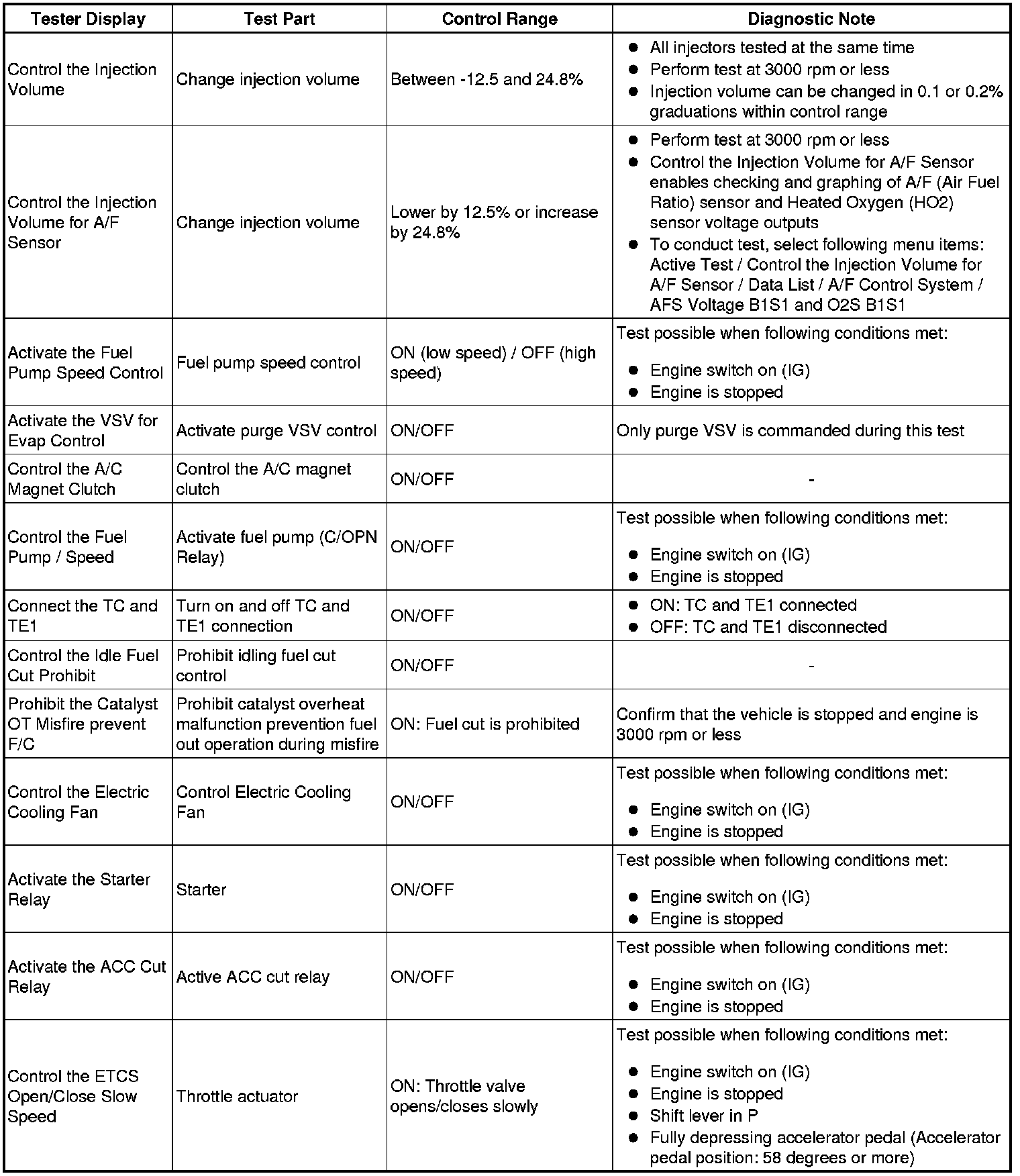 | Tester Display | Test Part | Control Range | Diagnostic Note |
|---|---|---|---|
| Control the Injection Volume | Change injection volume | Between -12.5 and 24.8% | ● All injectors tested at the same time ● Perform test at 3000 rpm or less ● Injection volume can be changed in 0.1 or 0.2% graduations within control range |
| Control the Injection Volume for A/F Sensor | Change injection volume | Lower by 12.5% or increase by 24.8% | ● Perform test at 3000 rpm or less ● Control the Injection Volume for A/F Sensor enables checking and graphing of A/F (Air Fuel Ratio) sensor and Heated Oxygen (HO2) sensor voltage outputs ● To conduct test, select following menu items: Active Test / Control the Injection Volume for A/F Sensor / Data List / A/F Control System / AFS Voltage B1S1 and O2S B1S1 |
| Activate the Fuel Pump Speed Control | Fuel pump speed control | ON (low speed) / OFF (high speed) | Test possible when following conditions met: ● Engine switch on (IG) ● Engine is stopped |
| Activate the VSV for Evap Control | Activate purge VSV control | ON/OFF | Only purge VSV is commanded during this test |
| Control the A/C Magnet Clutch | Control the A/C magnet clutch | ON/OFF | - |
| Control the Fuel Pump / Speed | Activate fuel pump (C/OPN Relay) | ON/OFF | Test possible when following conditions met: ● Engine switch on (IG) ● Engine is stopped |
| Connect the TC and TE1 | Turn on and off TC and TE1 connection | ON/OFF | ● ON: TC and TE1 connected ● OFF: TC and TE1 disconnected |
| Control the Idle Fuel Cut Prohibit | Prohibit idling fuel cut control | ON/OFF | - |
| Prohibit the Catalyst OT Misfire prevent F/C | Prohibit catalyst overheat malfunction prevention fuel out operation during misfire | ON: Fuel cut is prohibited | Confirm that the vehicle is stopped and engine is 3000 rpm or less |
| Control the Electric Cooling Fan | Control Electric Cooling Fan | ON/OFF | Test possible when following conditions met: ● Engine switch on (IG) ● Engine is stopped |
| Activate the Starter Relay | Starter | ON/OFF | Test possible when following conditions met: ● Engine switch on (IG) ● Engine is stopped |
| Activate the ACC Cut Relay | Active ACC cut relay | ON/OFF | Test possible when following conditions met: ● Engine switch on (IG) ● Engine is stopped |
| Control the ETCS Open/Close Slow Speed | Throttle actuator | ON: Throttle valve opens/closes slowly | Test possible when following conditions met: ● Engine switch on (IG) ● Engine is stopped ● Shift lever in P ● Fully depressing accelerator pedal (Accelerator pedal position: 58 degrees or more) |